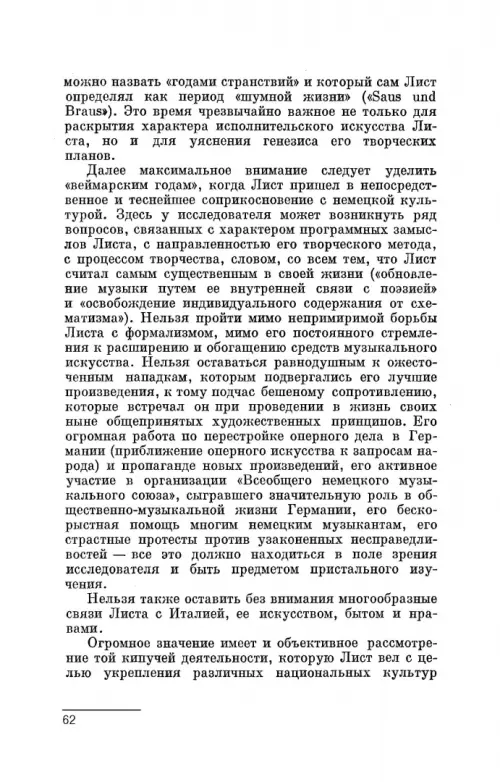 можно назвать «годами странствий» и который сам Лист определял как период «шумной жизни» («Saus und Braus»). Это время чрезвычайно важное не только для раскрытия характера исполнительского искусства Листа, но и для уяснения генезиса его творческих планов.

Далее максимальное внимание следует уделить «веймарским годам», когда Лист пришел в непосредственное и теснейшее соприкосновение с немецкой культурой. Здесь у исследователя может возникнуть ряд вопросов, связанных с характером программных замыслов Листа, с направленностью его творческого метода, с процессом творчества, словом, со всем тем, что Лист считал самым существенным в своей жизни («обновление музыки путем ее внутренней связи с поэзией» и «освобождение индивидуального содержания от схематизма»). Нельзя пройти мимо непримиримой борьбы Листа с формализмом, мимо его постоянного стремления к расширению и обогащению средств музыкального искусства. Нельзя оставаться равнодушным к ожесточенным нападкам, которым подвергались его лучшие произведения, к тому подчас бешеному сопротивлению, которые встречал он при проведении в жизнь своих ныне общепринятых художественных принципов. Его огромная работа по перестройке оперного дела в Германии (приближение оперного искусства к запросам народа) и пропаганде новых произведений, его активное участие в организации «Всеобщего немецкого музыкального союза», сыгравшего значительную роль в общественно-музыкальной жизни Германии, его бескорыстная помощь многим немецким музыкантам, его страстные протесты против узаконенных несправедливостей — все это должно находиться в поле зрения исследователя и быть предметом пристального изучения.

Нельзя также оставить без внимания многообразные связи Листа с Италией, ее искусством, бытом и нравами.

Огромное значение имеет и объективное рассмотрение той кипучей деятельности, которую Лист вел с целью укрепления различных национальных культур

62